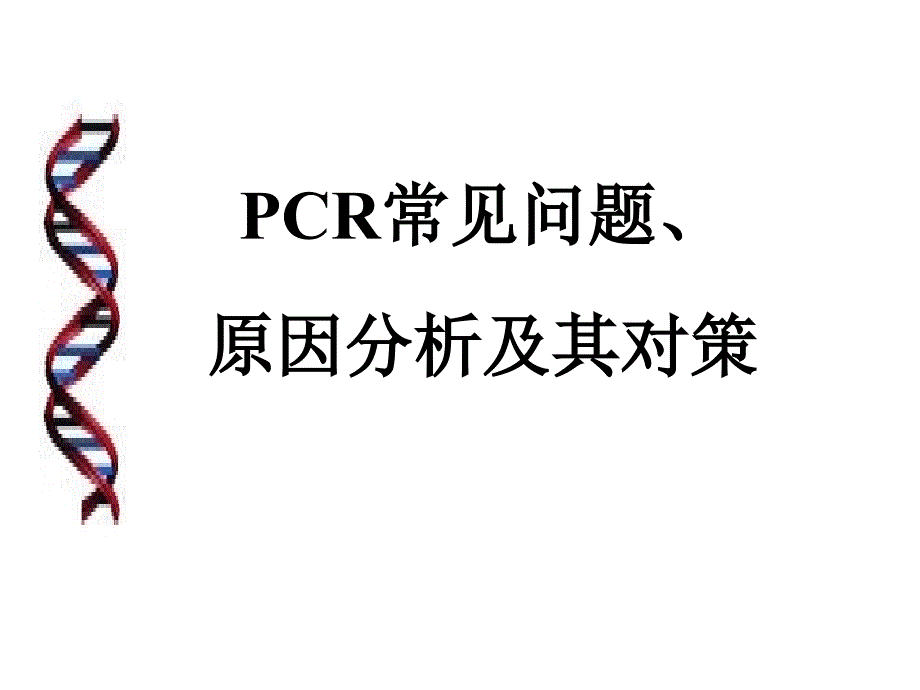 PCR常见问题、
原因分析及其对策